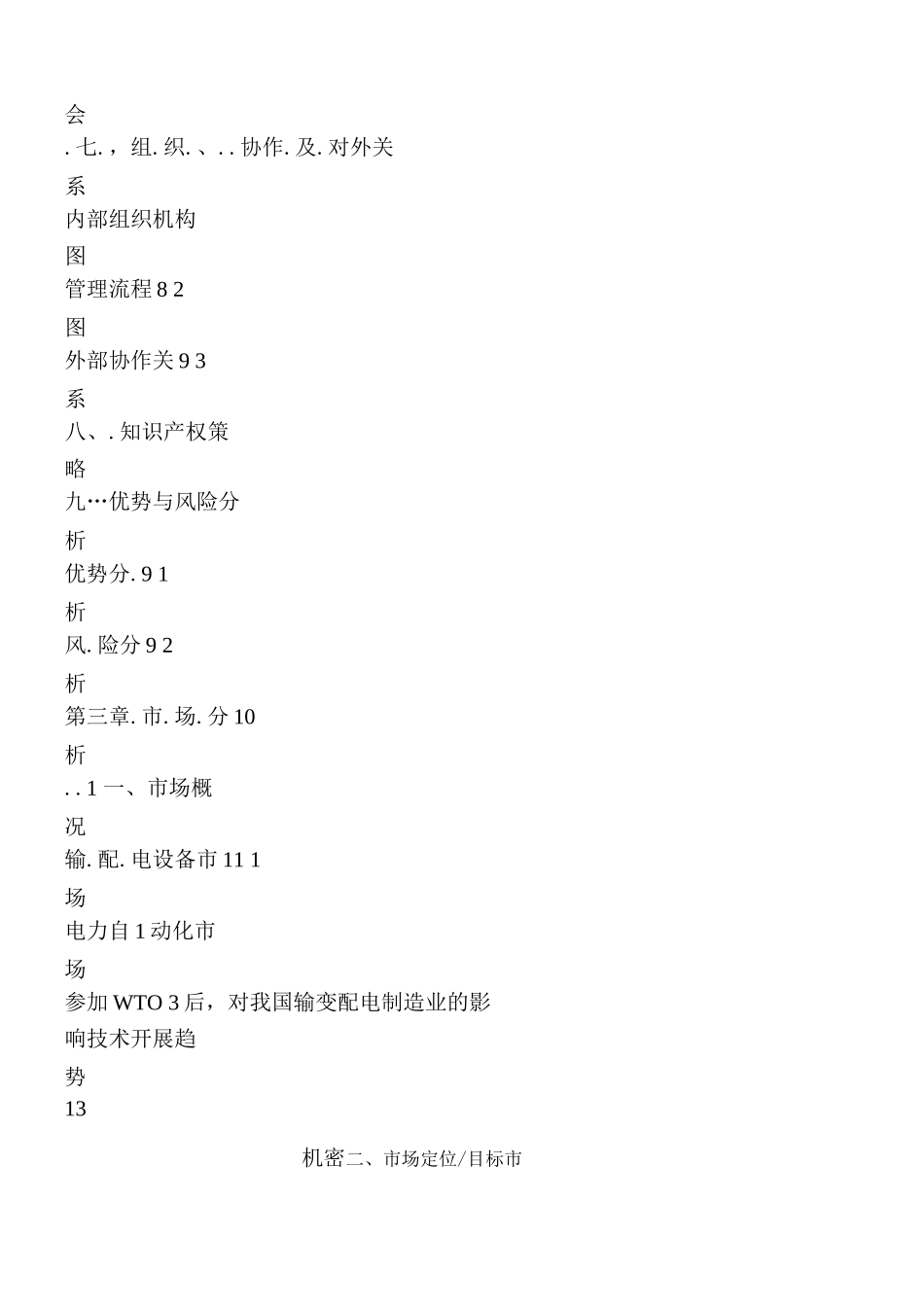 会
. 七. ，组. 织. 、. . 协作. 及. 对外关
系
内部组织机构
图
管理流程 8 2
图
外部协作关 9 3
系
八、. 知识产权策
略
九…优势与风险分
析
优势分. 9 1
析
风. 险分 9 2
析
第三章. 市. 场. 分 10
析
. . 1 一、市场概
况
输. 配. 电设备市 11 1
场
电力自 1 动化市
场
参加 WTO 3 后，对我国输变配电制造业的影
响技术开展趋
势
13

机密二、市场定位/目标市